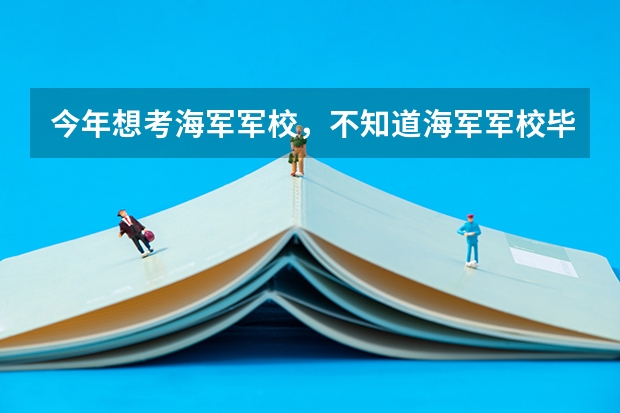 今年想考海军军校，不知道海军军校毕